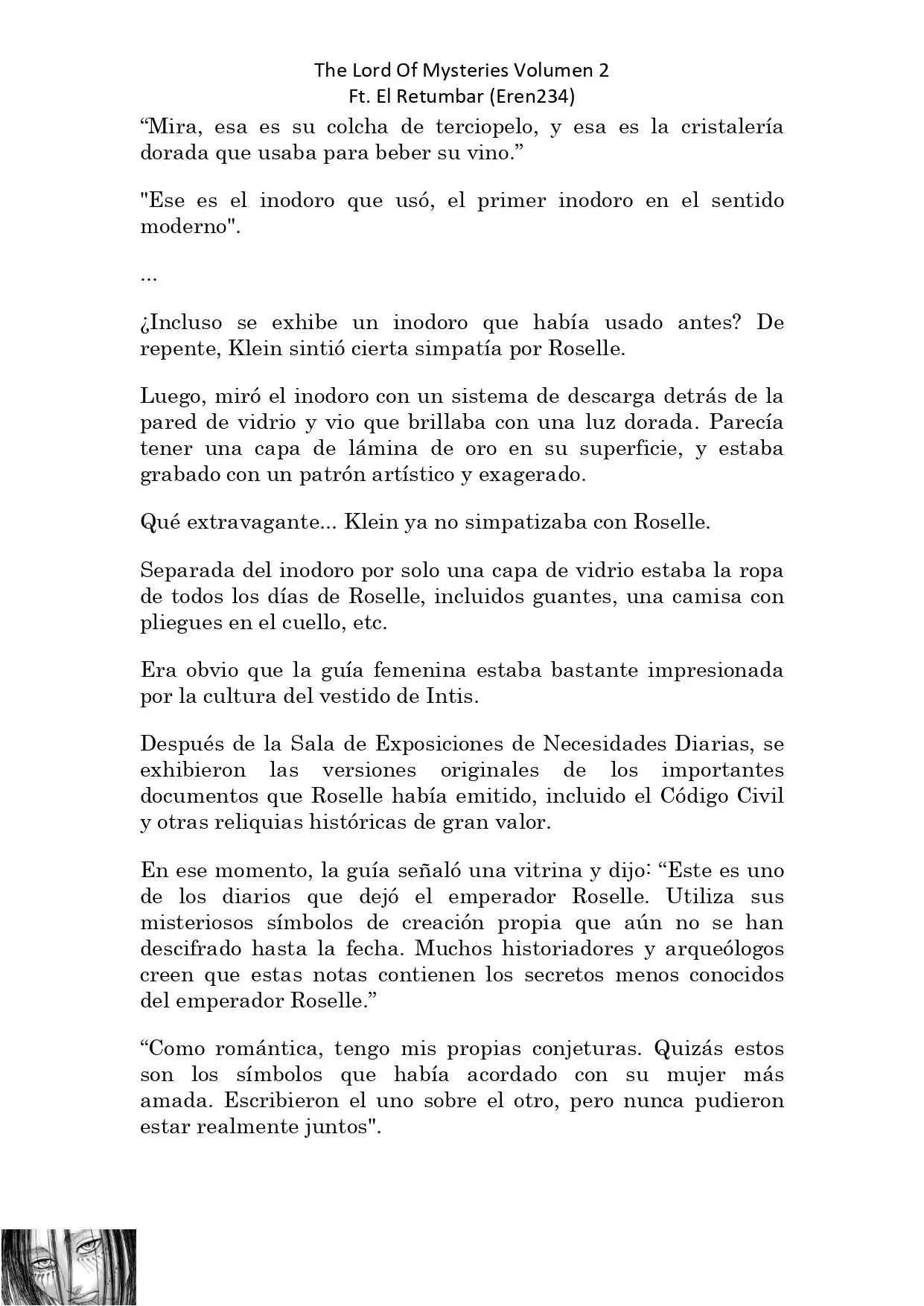 The Lord Of Mysteries Volumen 2
Ft. El Retumbar (Eren234)

“Mira, esa es su colcha de terciopelo, y esa es la cristalería dorada que usaba para beber su vino.”

"Ese es el inodoro que usó, el primer inodoro en el sentido moderno".

...

¿Incluso se exhibe un inodoro que había usado antes? De repente, Klein sintió cierta simpatía por Roselle.

Luego, miró el inodoro con un sistema de descarga detrás de la pared de vidrio y vio que brillaba con una luz dorada. Parecía tener una capa de lámina de oro en su superficie, y estaba grabado con un patrón artístico y exagerado.

Qué extravagante... Klein ya no simpatizaba con Roselle.

Separada del inodoro por solo una capa de vidrio estaba la ropa de todos los días de Roselle, incluidos guantes, una camisa con pliegues en el cuello, etc.

Era obvio que la guía femenina estaba bastante impresionada por la cultura del vestido de Intis.

Después de la Sala de Exposiciones de Necesidades Diarias, se exhibieron las versiones originales de los importantes documentos que Roselle había emitido, incluido el Código Civil y otras reliquias históricas de gran valor.

En ese momento, la guía señaló una vitrina y dijo: “Este es uno de los diarios que dejó el emperador Roselle. Utiliza sus misteriosos símbolos de creación propia que aún no se han descifrado hasta la fecha. Muchos historiadores y arqueólogos creen que estas notas contienen los secretos menos conocidos del emperador Roselle.”

“Como romántica, tengo mis propias conjeturas. Quizás estos son los símbolos que había acordado con su mujer más amada. Escribieron el uno sobre el otro, pero nunca pudieron estar realmente juntos".